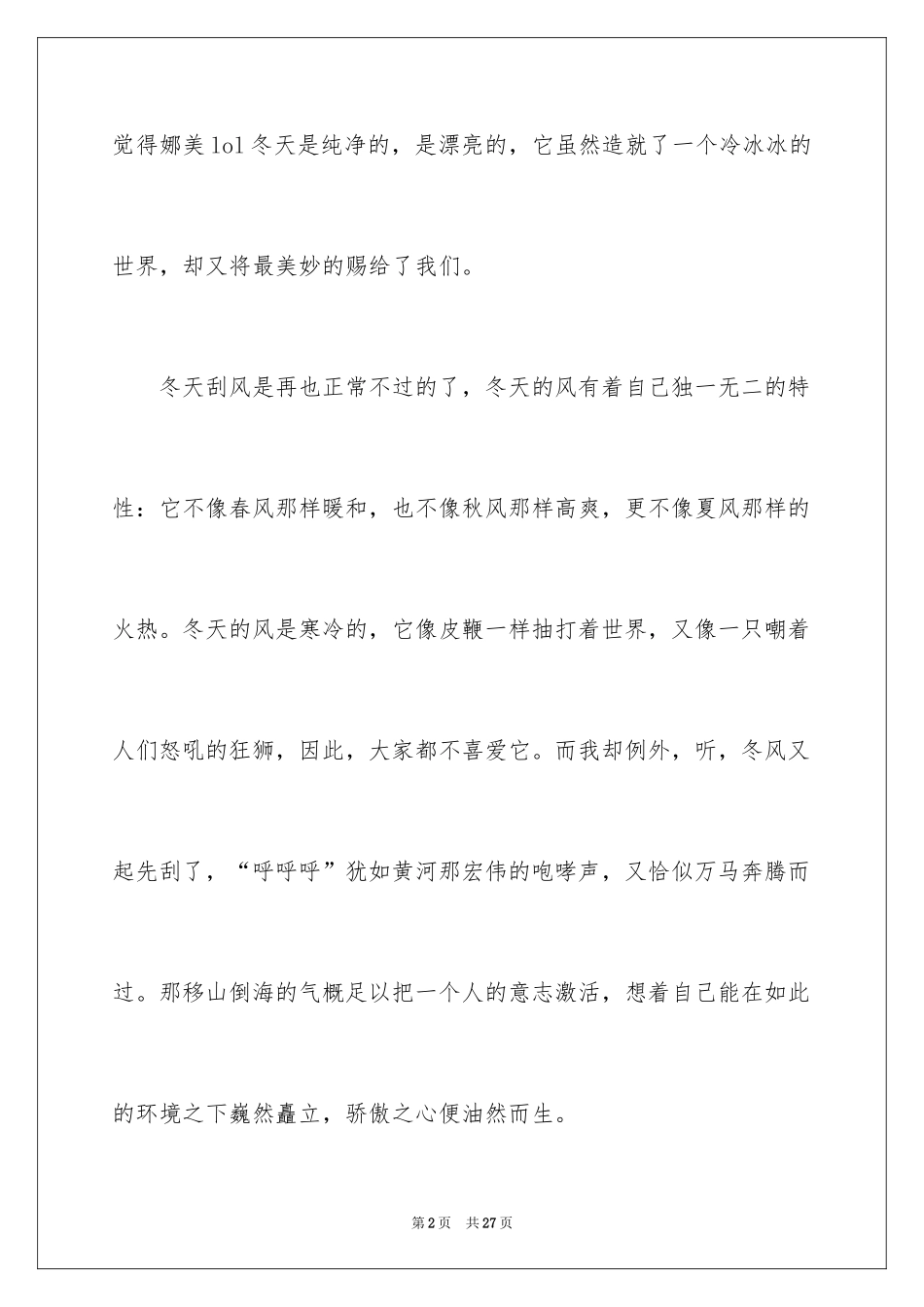 觉得娜美lol冬天是纯净的，是漂亮的，它虽然造就了一个冷冰冰的世界，却又将最美妙的赐给了我们。

冬天刮风是再也正常不过的了，冬天的风有着自己独一无二的特性：它不像春风那样暖和，也不像秋风那样高爽，更不像夏风那样的火热。冬天的风是寒冷的，它像皮鞭一样抽打着世界，又像一只嘲着人们怒吼的狂狮，因此，大家都不喜爱它。而我却例外，听，冬风又起先刮了，“呼呼呼”犹如黄河那宏伟的咆哮声，又恰似万马奔腾而过。那移山倒海的气概足以把一个人的意志激活，想着自己能在如此的环境之下巍然矗立，骄傲之心便油然而生。

第2页 共27页